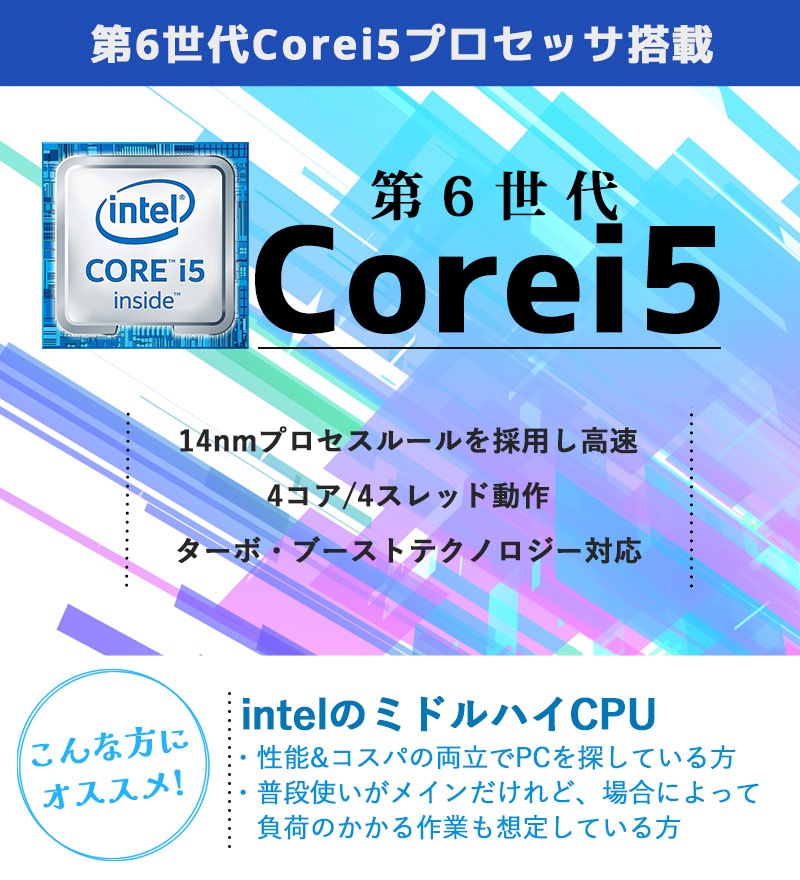 第6世代Corei5プロセッサ搭載

intel
CORE™ i5
inside™

第6世代
Corei5

14nmプロセスルールを採用し高速
4コア/4スレッド動作
ターボ・ブーストテクノロジー対応

こんな方に
オススメ!

intelのミドルハイCPU
・性能&コスパの両立でPCを探している方
・普段使いがメインだけれど、場合によって負荷のかかる作業も想定している方